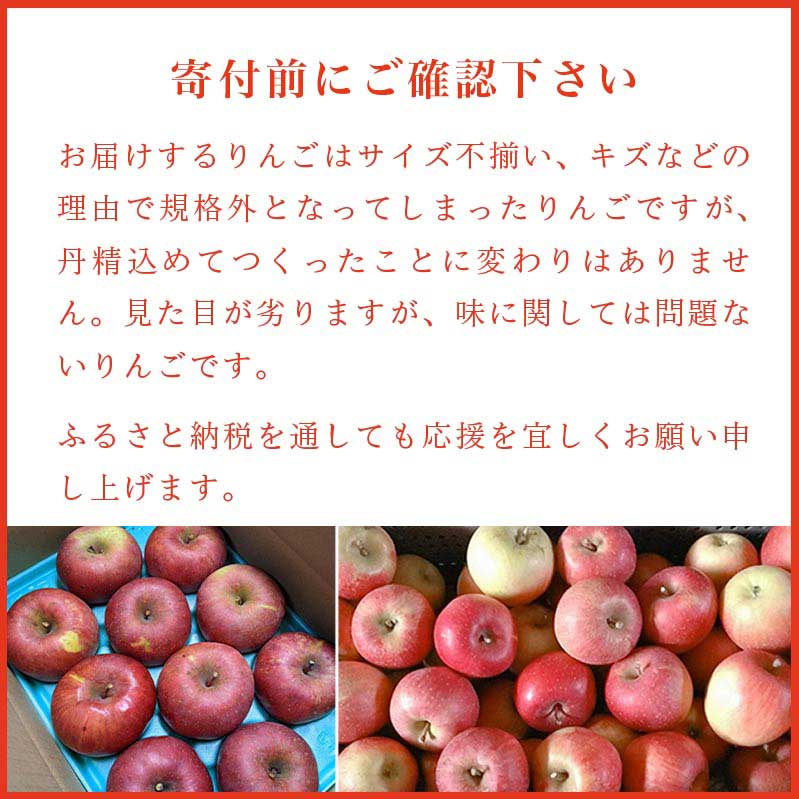 寄付前にご確認下さい

お届けするりんごはサイズ不揃い、キズなどの理由で規格外となってしまったりんごですが、丹精込めてつくったことに変わりはありません。見た目が劣りますが、味に関しては問題ないりんごです。

ふるさと納税を通しても応援を宜しくお願い申し上げます。